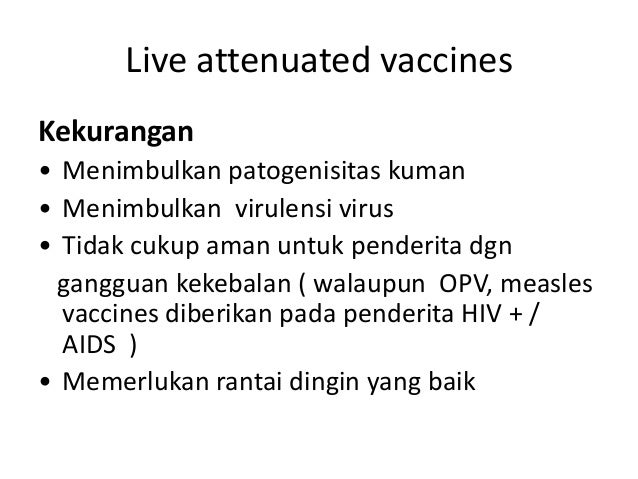 Live attenuated vaccines

Kekurangan

• Menimbulkan patogenisitas kuman
• Menimbulkan virulensi virus
• Tidak cukup aman untuk penderita dgn gangguan kekebalan ( walaupun OPV, measles vaccines diberikan pada penderita HIV + / AIDS )
• Memerlukan rantai dingin yang baik